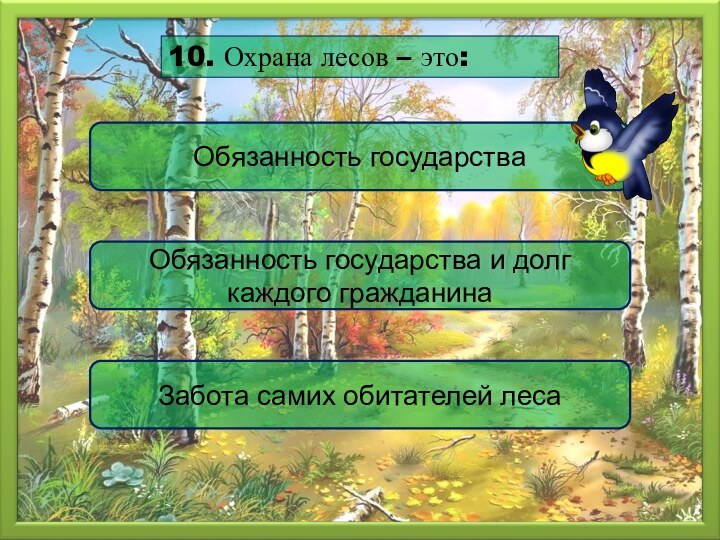 10. Охрана лесов – это:

Обязанность государства

Обязанность государства и долг каждого гражданина

Забота самих обитателей леса